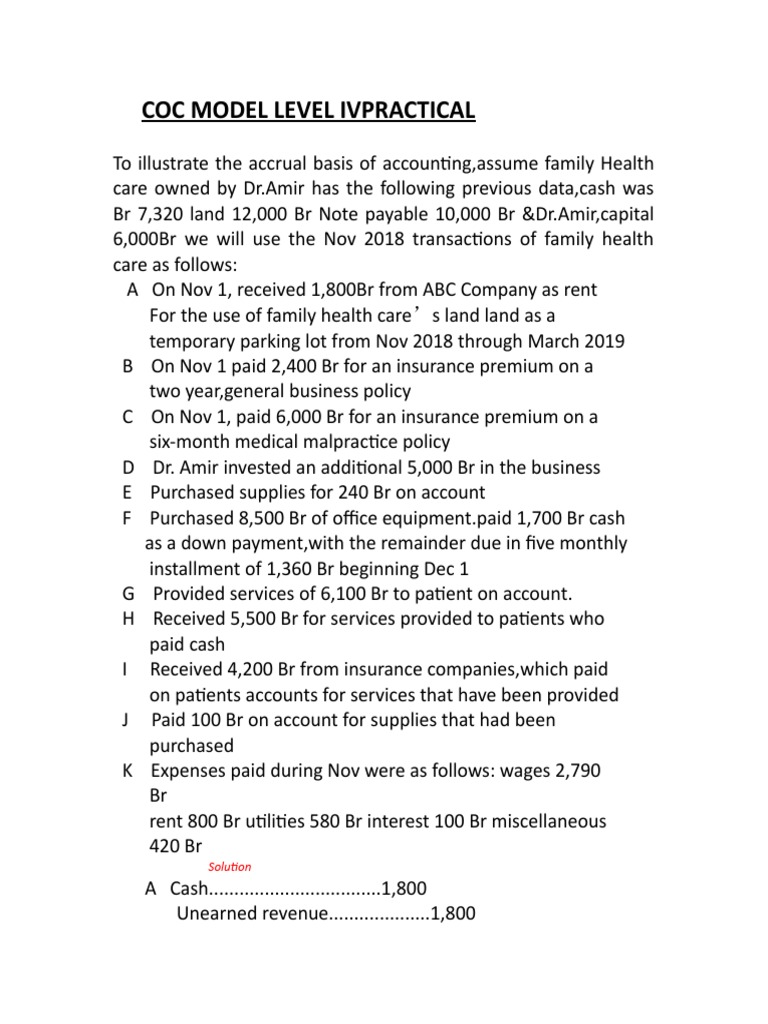 COC MODEL LEVEL IVPRACTICAL

To illustrate the accrual basis of accounting,assume family Health care owned by Dr.Amir has the following previous data,cash was Br 7,320 land 12,000 Br Note payable 10,000 Br &Dr.Amir,capital 6,000Br we will use the Nov 2018 transactions of family health care as follows:

A On Nov 1, received 1,800Br from ABC Company as rent For the use of family health care’s land land as a temporary parking lot from Nov 2018 through March 2019
B On Nov 1 paid 2,400 Br for an insurance premium on a two year,general business policy
C On Nov 1, paid 6,000 Br for an insurance premium on a six-month medical malpractice policy
D Dr. Amir invested an additional 5,000 Br in the business
E Purchased supplies for 240 Br on account
F Purchased 8,500 Br of office equipment.paid 1,700 Br cash as a down payment,with the remainder due in five monthly installment of 1,360 Br beginning Dec 1
G Provided services of 6,100 Br to patient on account.
H Received 5,500 Br for services provided to patients who paid cash
I Received 4,200 Br from insurance companies,which paid on patients accounts for services that have been provided
J Paid 100 Br on account for supplies that had been purchased
K Expenses paid during Nov were as follows: wages 2,790 Br
rent 800 Br utilities 580 Br interest 100 Br miscellaneous 420 Br

Solution

A Cash.................................1,800
Unearned revenue....................1,800